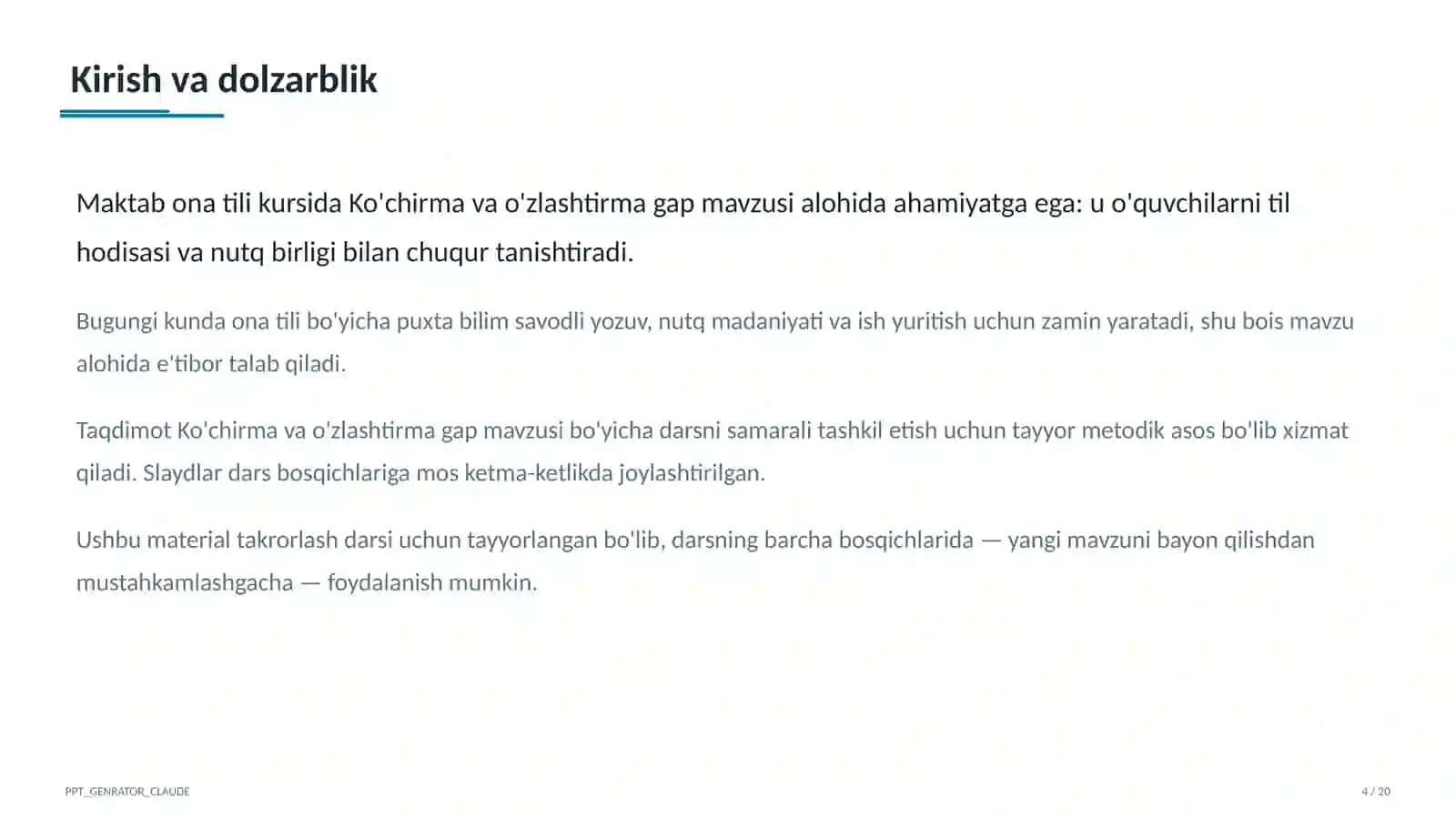 Kirish va dolzarblik

Maktab ona tili kursida Ko'chirma va o'zlashtirma gap mavzusi alohida ahamiyatga ega: u o'quvchilarni til hodisasi va nutq birligi bilan chuqur tanishtiradi.

Bugungi kunda ona tili bo'yicha puxta bilim savodli yozuv, nutq madaniyati va ish yuritish uchun zamin yaratadi, shu bois mavzu alohida e'tibor talab qiladi.

Taqdimot Ko'chirma va o'zlashtirma gap mavzusi bo'yicha darsni samarali tashkil etish uchun tayyor metodik asos bo'lib xizmat qiladi. Slaydlar dars bosqichlariga mos ketma-ketlikda joylashtirilgan.

Ushbu material takrorlash darsi uchun tayyorlangan bo'lib, darsning barcha bosqichlarida — yangi mavzuni bayon qilishdan mustahkamlashgacha — foydalanish mumkin.

PPT_GENRATOR_CLAUDE

4 / 20